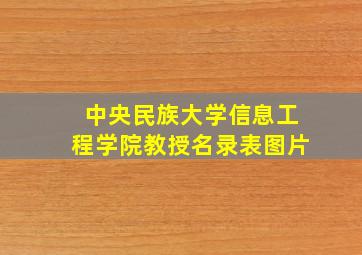 中央民族大学信息工程学院教授名录表图片